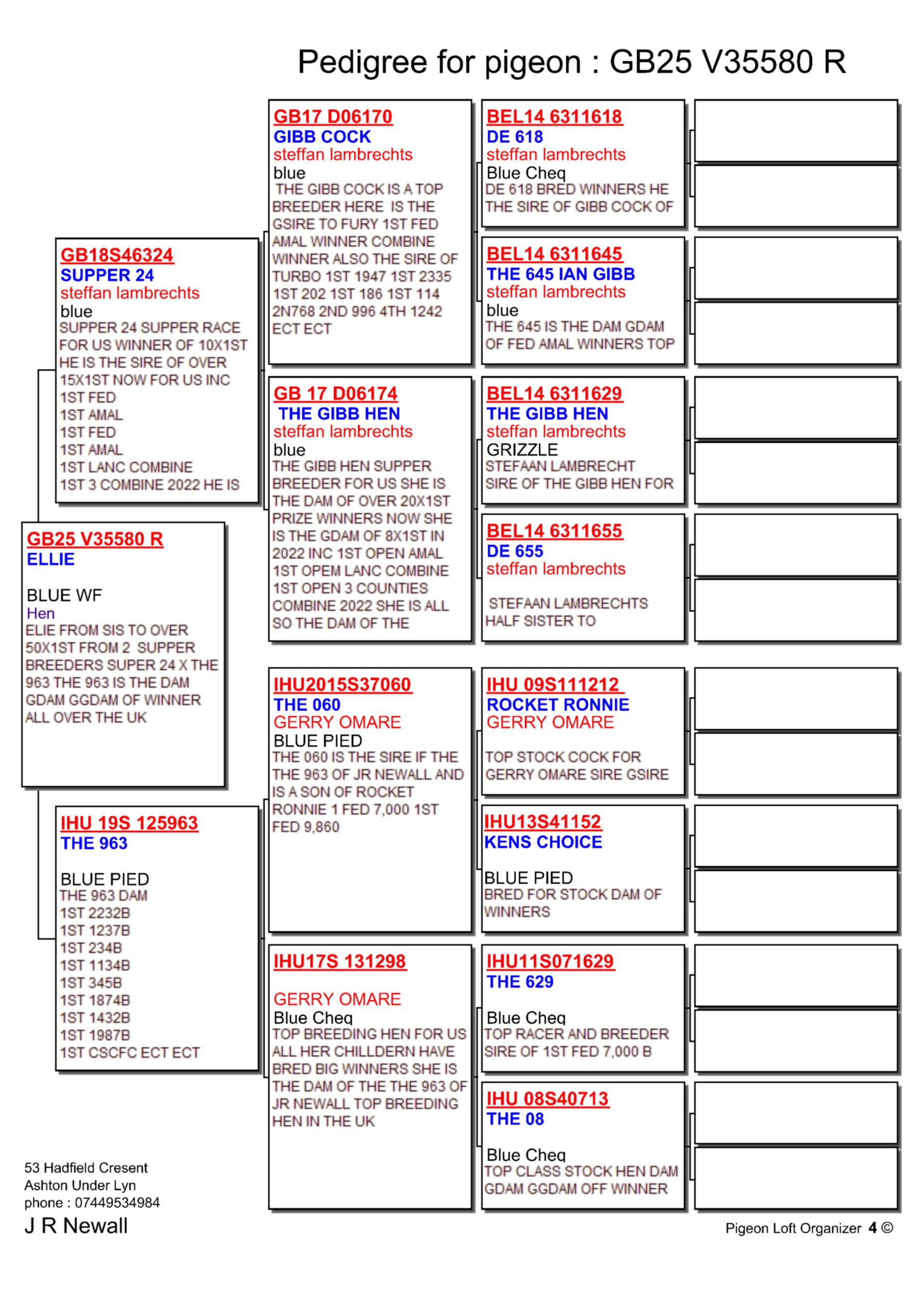 Pedigree for pigeon : GB25 V35580 R

GB25 V35580 R
ELLIE

BLUE WF
Hen
ELIE FROM SIS TO OVER 50X1ST FROM 2 SUPPER BREEDERS SUPER 24 X THE 963 THE 963 IS THE DAM GDAM GGDAM OF WINNER ALL OVER THE UK

GB18S46324
SUPPER 24
steffan lambrechts
blue
SUPPER 24 SUPPER RACE FOR US WINNER OF 10X1ST HE IS THE SIRE OF OVER 15X1ST NOW FOR US INC
1ST FED
1ST AMAL
1ST FED
1ST AMAL
1ST LANC COMBINE
1ST 3 COMBINE 2022 HE IS

IHU 19S 125963
THE 963

BLUE PIED
THE 963 DAM
1ST 2232B
1ST 1237B
1ST 234B
1ST 1134B
1ST 345B
1ST 1874B
1ST 1432B
1ST 1987B
1ST CSCFC ECT ECT

GB17 D06170
GIBB COCK
steffan lambrechts
blue
THE GIBB COCK IS A TOP BREEDER HERE IS THE GSIRE TO FURY 1ST FED AMAL WINNER COMBINE WINNER ALSO THE SIRE OF TURBO 1ST 1947 1ST 2335 1ST 202 1ST 186 1ST 114 2N768 2ND 996 4TH 1242 ECT ECT

GB 17 D06174
THE GIBB HEN
steffan lambrechts
blue
THE GIBB HEN SUPPER BREEDER FOR US SHE IS THE DAM OF OVER 20X1ST PRIZE WINNERS NOW SHE IS THE GDAM OF 8X1ST IN 2022 INC 1ST OPEN AMAL 1ST OPEM LANC COMBINE 1ST OPEN 3 COUNTIES COMBINE 2022 SHE IS ALL SO THE DAM OF THE

IHU2015S37060
THE 060
GERRY OMARE
BLUE PIED
THE 060 IS THE SIRE IF THE THE 963 OF JR NEWALL AND IS A SON OF ROCKET RONNIE 1 FED 7,000 1ST FED 9,860

IHU17S 131298

GERRY OMARE
Blue Cheq
TOP BREEDING HEN FOR US ALL HER CHILLDERN HAVE BRED BIG WINNERS SHE IS THE DAM OF THE THE 963 OF JR NEWALL TOP BREEDING HEN IN THE UK

BEL14 6311618
DE 618
steffan lambrechts
Blue Cheq
DE 618 BRED WINNERS HE THE SIRE OF GIBB COCK OF

BEL14 6311645
THE 645 IAN GIBB
steffan lambrechts
blue
THE 645 IS THE DAM GDAM OF FED AMAL WINNERS TOP

BEL14 6311629
THE GIBB HEN
steffan lambrechts
GRIZZLE
STEFAAN LAMBRECHT SIRE OF THE GIBB HEN FOR

BEL14 6311655
DE 655
steffan lambrechts

STEFAAN LAMBRECHTS HALF SISTER TO

IHU 09S111212
ROCKET RONNIE
GERRY OMARE

TOP STOCK COCK FOR GERRY OMARE SIRE GSIRE

IHU13S41152
KENS CHOICE

BLUE PIED
BRED FOR STOCK DAM OF WINNERS

IHU11S071629
THE 629

Blue Cheq
TOP RACER AND BREEDER SIRE OF 1ST FED 7,000 B

IHU 08S40713
THE 08

Blue Cheq
TOP CLASS STOCK HEN DAM GDAM GGDAM OFF WINNER

53 Hadfield Cresent
Ashton Under Lyn
phone : 07449534984
J R Newall

Pigeon Loft Organizer 4 ©